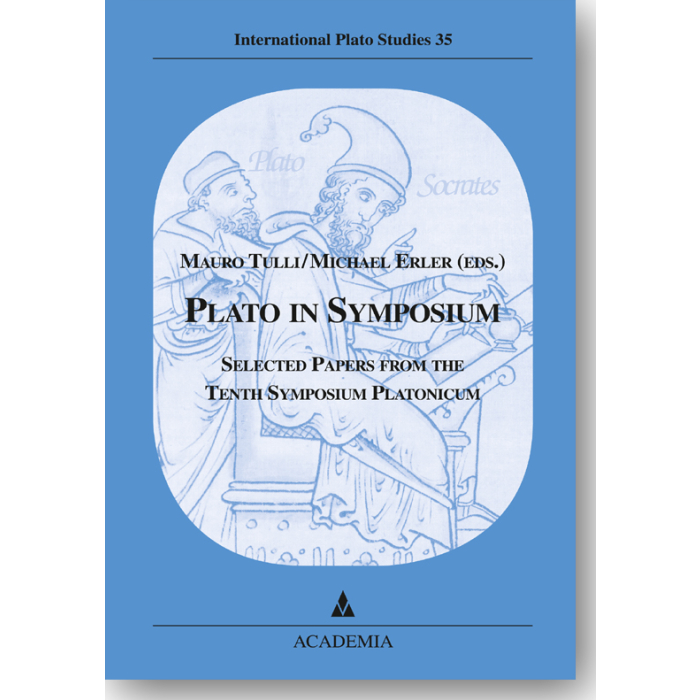 International Plato Studies 35

Plato

Socrates

MAURO TULLI/MICHAEL ERLER (EDS.)

PLATO IN SYMPOSIUM

SELECTED PAPERS FROM THE
TENTH SYMPOSIUM PLATONICUM

ACADEMIA